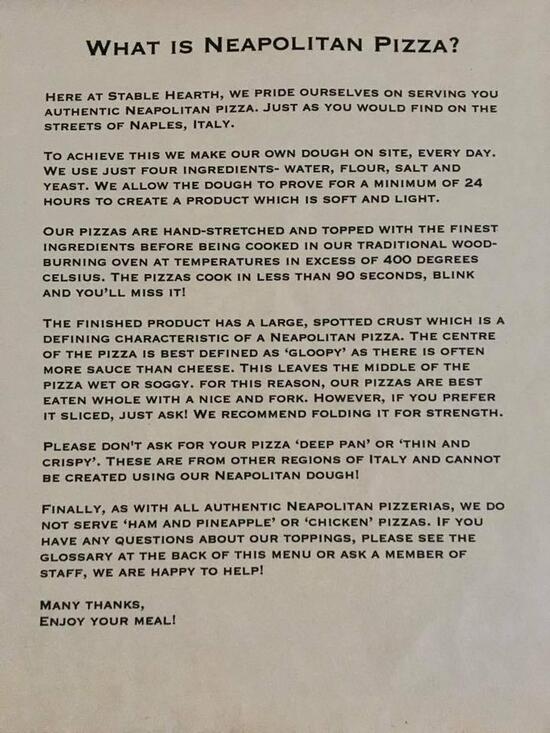 WHAT IS NEAPOLITAN PIZZA?

HERE AT STABLE HEARTH, WE PRIDE OURSELVES ON SERVING YOU AUTHENTIC NEAPOLITAN PIZZA. JUST AS YOU WOULD FIND ON THE STREETS OF NAPLES, ITALY.

TO ACHIEVE THIS WE MAKE OUR OWN DOUGH ON SITE, EVERY DAY. WE USE JUST FOUR INGREDIENTS- WATER, FLOUR, SALT AND YEAST. WE ALLOW THE DOUGH TO PROVE FOR A MINIMUM OF 24 HOURS TO CREATE A PRODUCT WHICH IS SOFT AND LIGHT.

OUR PIZZAS ARE HAND-STRETCHED AND TOPPED WITH THE FINEST INGREDIENTS BEFORE BEING COOKED IN OUR TRADITIONAL WOOD-BURNING OVEN AT TEMPERATURES IN EXCESS OF 400 DEGREES CELSIUS. THE PIZZAS COOK IN LESS THAN 90 SECONDS, BLINK AND YOU'LL MISS IT!

THE FINISHED PRODUCT HAS A LARGE, SPOTTED CRUST WHICH IS A DEFINING CHARACTERISTIC OF A NEAPOLITAN PIZZA. THE CENTRE OF THE PIZZA IS BEST DEFINED AS 'GLOOPY' AS THERE IS OFTEN MORE SAUCE THAN CHEESE. THIS LEAVES THE MIDDLE OF THE PIZZA WET OR SOGGY. FOR THIS REASON, OUR PIZZAS ARE BEST EATEN WHOLE WITH A NICE AND FORK. HOWEVER, IF YOU PREFER IT SLICED, JUST ASK! WE RECOMMEND FOLDING IT FOR STRENGTH.

PLEASE DON'T ASK FOR YOUR PIZZA 'DEEP PAN' OR 'THIN AND CRISPY'. THESE ARE FROM OTHER REGIONS OF ITALY AND CANNOT BE CREATED USING OUR NEAPOLITAN DOUGH!

FINALLY, AS WITH ALL AUTHENTIC NEAPOLITAN PIZZERIAS, WE DO NOT SERVE 'HAM AND PINEAPPLE' OR 'CHICKEN' PIZZAS. IF YOU HAVE ANY QUESTIONS ABOUT OUR TOPPINGS, PLEASE SEE THE GLOSSARY AT THE BACK OF THIS MENU OR ASK A MEMBER OF STAFF, WE ARE HAPPY TO HELP!

MANY THANKS,
ENJOY YOUR MEAL!